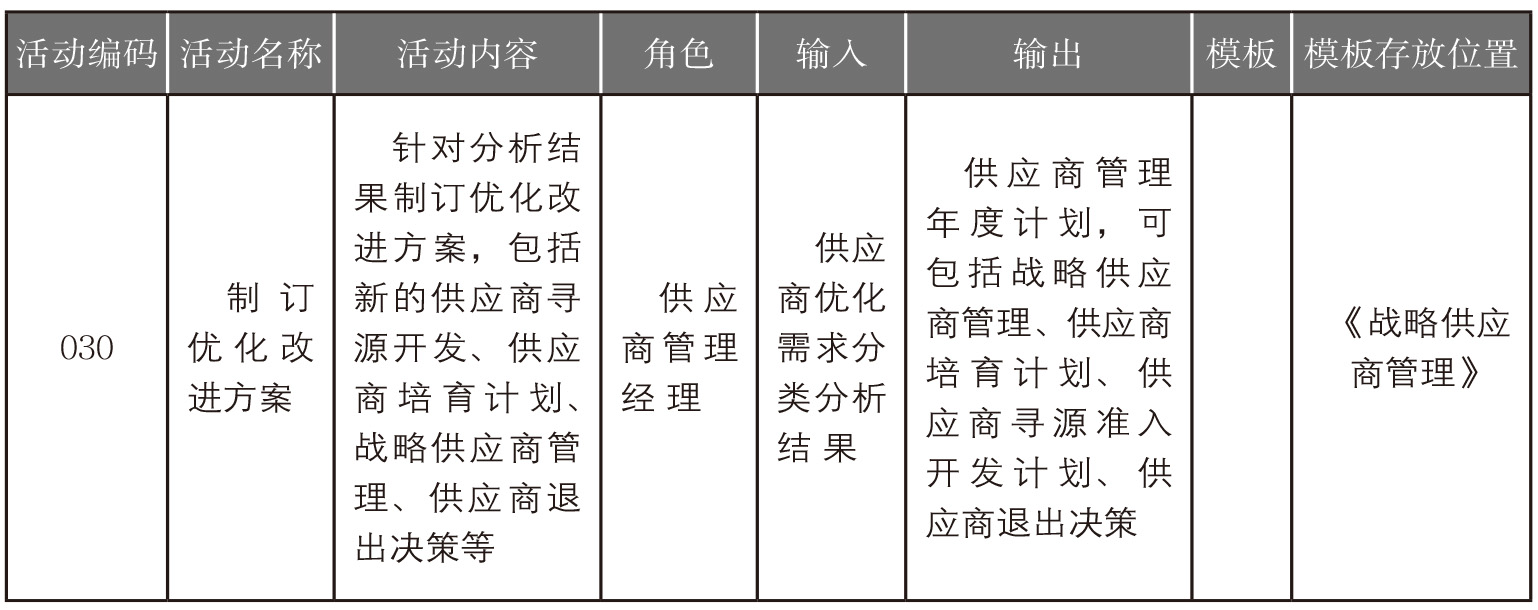 | 活动编码 | 活动名称 | 活动内容 | 角色 | 输入 | 输出 | 模板 | 模板存放位置 |
|---|---|---|---|---|---|---|---|
| 030 | 制订优化改进方案 | 针对分析结果制订优化改进方案，包括新的供应商寻源开发、供应商培育计划、战略供应商管理、供应商退出决策等 | 供应商管理经理 | 供应商优化需求分类分析结果 | 供应商管理年度计划，可包括战略供应商管理、供应商培育计划、供应商寻源准入开发计划、供应商退出决策 | | 《战略供应商管理》 |